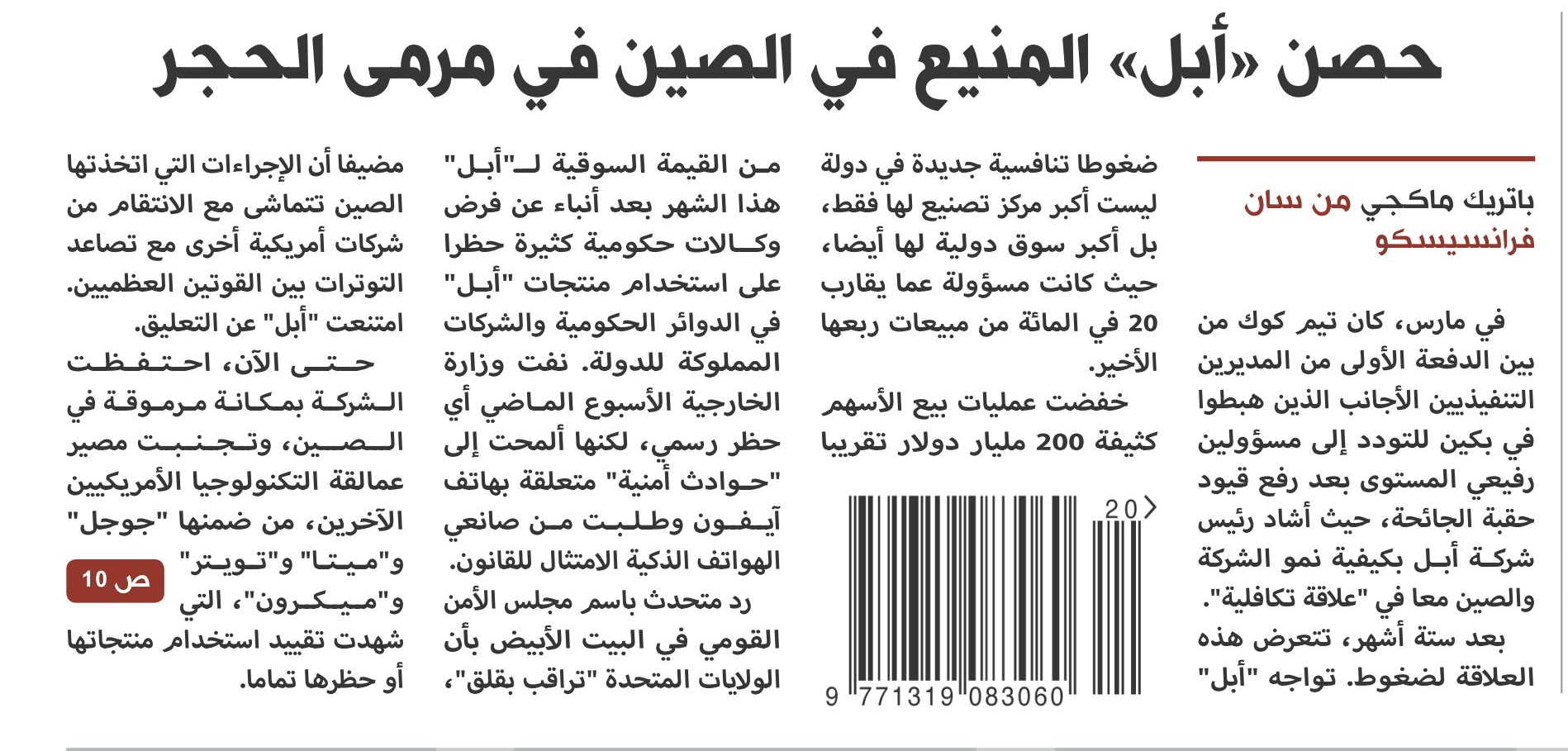 حصن «أبل» المنيع في الصين في مرمى الحجر

باتريك ماكجي من سان فرانسيسكو

في مارس، كان تيم كوك من بين الدفعة الأولى من المديرين التنفيذيين الأجانب الذين هبطوا في بكين للتودد إلى مسؤولين رفيعي المستوى بعد رفع قيود حقبة الجائحة، حيث أشاد رئيس شركة أبل بكيفية نمو الشركة والصين معا في "علاقة تكافلية".

بعد ستة أشهر، تتعرض هذه العلاقة لضغوط. تواجه "أبل" ضغوطا تنافسية جديدة في دولة ليست أكبر مركز تصنيع لها فقط، بل أكبر سوق دولية لها أيضا، حيث كانت مسؤولة عما يقارب 20 في المائة من مبيعات ربعها الأخير.

خفضت عمليات بيع الأسهم كثيفة 200 مليار دولار تقريبا

20

9 771319 083060

من القيمة السوقية لـ"أبل" هذا الشهر بعد أنباء عن فرض وكالات حكومية كثيرة حظرا على استخدام منتجات "أبل" في الدوائر الحكومية والشركات المملوكة للدولة. نفت وزارة الخارجية الأسبوع الماضي أي حظر رسمي، لكنها ألمحت إلى "حوادث أمنية" متعلقة بهاتف آيفون وطلبت من صانعي الهواتف الذكية الامتثال للقانون.

رد متحدث باسم مجلس الأمن القومي في البيت الأبيض بأن الولايات المتحدة "تراقب بقلق"، مضيفا أن الإجراءات التي اتخذتها الصين تتماشى مع الانتقام من شركات أمريكية أخرى مع تصاعد التوترات بين القوتين العظميين. امتنعت "أبل" عن التعليق.

حتى الآن، احتفظت الشركة بمكانة مرموقة في الصين، وتجنبت مصير عمالقة التكنولوجيا الأمريكيين الآخرين، من ضمنها "جوجل" و"ميتا" و"تويتر" و"ميكرون"، التي شهدت تقييد استخدام منتجاتها أو حظرها تماما.

ص 10